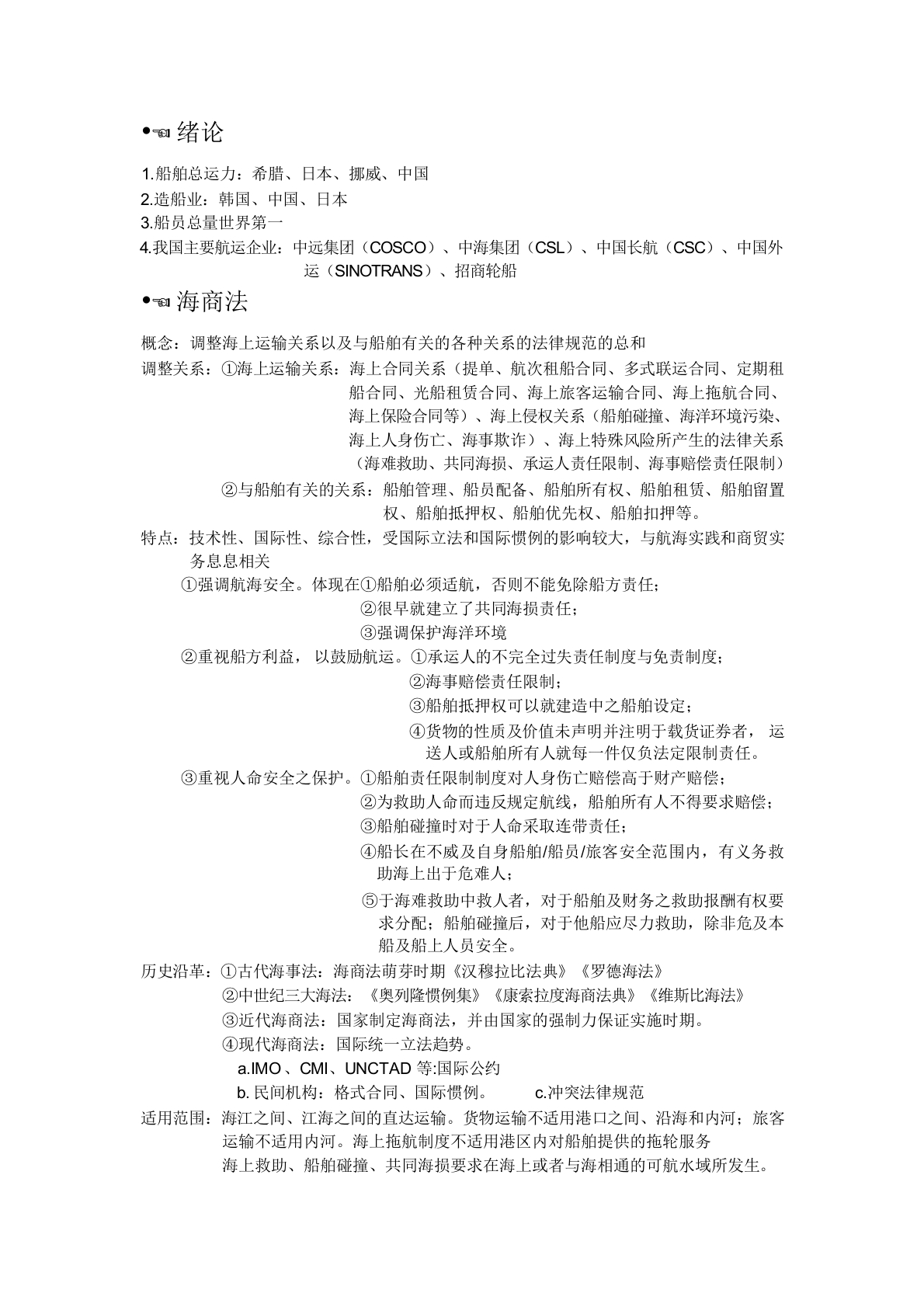 •☜ 绪论

1.船舶总运力：希腊、日本、挪威、中国
2.造船业：韩国、中国、日本
3.船员总量世界第一
4.我国主要航运企业：中远集团（COSCO）、中海集团（CSL）、中国长航（CSC）、中国外运（SINOTRANS）、招商轮船

•☜ 海商法

概念：调整海上运输关系以及与船舶有关的各种关系的法律规范的总和
调整关系：①海上运输关系：海上合同关系（提单、航次租船合同、多式联运合同、定期租船合同、光船租赁合同、海上旅客运输合同、海上拖航合同、海上保险合同等）、海上侵权关系（船舶碰撞、海洋环境污染、海上人身伤亡、海事欺诈）、海上特殊风险所产生的法律关系（海难救助、共同海损、承运人责任限制、海事赔偿责任限制）
②与船舶有关的关系：船舶管理、船员配备、船舶所有权、船舶租赁、船舶留置权、船舶抵押权、船舶优先权、船舶扣押等。
特点：技术性、国际性、综合性，受国际立法和国际惯例的影响较大，与航海实践和商贸实务息息相关
①强调航海安全。体现在①船舶必须适航，否则不能免除船方责任；
②很早就建立了共同海损责任；
③强调保护海洋环境
②重视船方利益， 以鼓励航运。①承运人的不完全过失责任制度与免责制度；
②海事赔偿责任限制；
③船舶抵押权可以就建造中之船舶设定；
④货物的性质及价值未声明并注明于载货证券者， 运送人或船舶所有人就每一件仅负法定限制责任。
③重视人命安全之保护。①船舶责任限制制度对人身伤亡赔偿高于财产赔偿；
②为救助人命而违反规定航线，船舶所有人不得要求赔偿；
③船舶碰撞时对于人命采取连带责任；
④船长在不威及自身船舶/船员/旅客安全范围内，有义务救助海上出于危难人；
⑤于海难救助中救人者，对于船舶及财务之救助报酬有权要求分配；船舶碰撞后，对于他船应尽力救助，除非危及本船及船上人员安全。
历史沿革：①古代海事法：海商法萌芽时期《汉穆拉比法典》《罗德海法》
②中世纪三大海法：《奥列隆惯例集》《康索拉度海商法典》《维斯比海法》
③近代海商法：国家制定海商法，并由国家的强制力保证实施时期。
④现代海商法：国际统一立法趋势。
a.IMO、CMI、UNCTAD 等:国际公约
b. 民间机构：格式合同、国际惯例。 c.冲突法律规范
适用范围：海江之间、江海之间的直达运输。货物运输不适用港口之间、沿海和内河；旅客运输不适用内河。海上拖航制度不适用港区内对船舶提供的拖轮服务
海上救助、船舶碰撞、共同海损要求在海上或者与海相通的可航水域所发生。